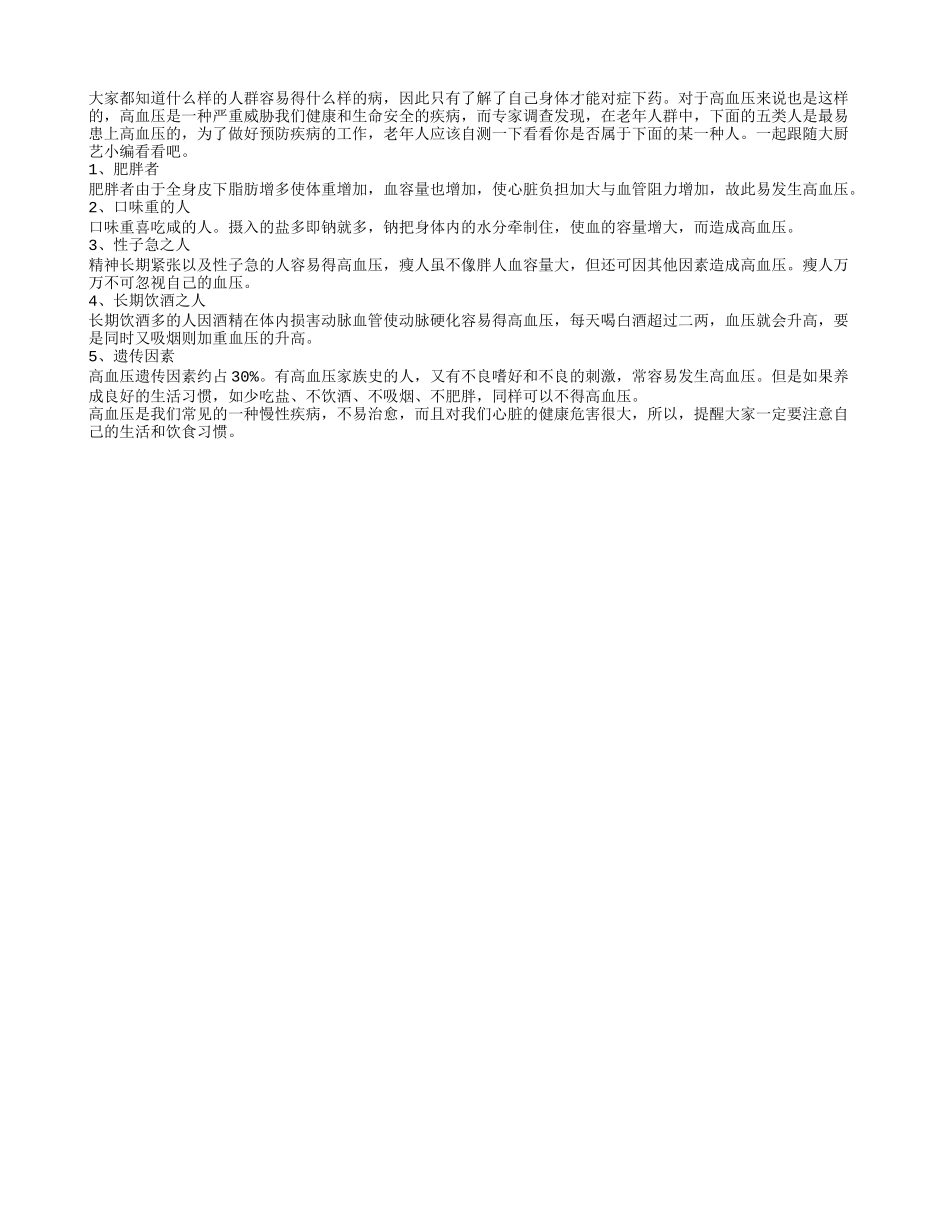 大家都知道什么样的人群容易得什么样的病，因此只有了解了自己身体才能对症下药。对于高血压来说也是这样的，高血压是一种严重威胁我们健康和生命安全的疾病，而专家调查发现，在老年人群中，下面的五类人是最易患上高血压的，为了做好预防疾病的工作，老年人应该自测一下看看你是否属于下面的某一种人。一起跟随大厨艺小编看看吧。
1、肥胖者
肥胖者由于全身皮下脂肪增多使体重增加，血容量也增加，使心脏负担加大与血管阻力增加，故此易发生高血压。
2、口味重的人
口味重喜吃咸的人。摄入的盐多即钠就多，钠把身体内的水分牵制住，使血的容量增大，而造成高血压。
3、性子急之人
精神长期紧张以及性子急的人容易得高血压，瘦人虽不像胖人血容量大，但还可因其他因素造成高血压。瘦人万万不可忽视自己的血压。
4、长期饮酒之人
长期饮酒多的人因酒精在体内损害动脉血管使动脉硬化容易得高血压，每天喝白酒超过二两，血压就会升高，要是同时又吸烟则加重血压的升高。
5、遗传因素
高血压遗传因素约占30%。有高血压家族史的人，又有不良嗜好和不良的刺激，常容易发生高血压。但是如果养成良好的生活习惯，如少吃盐、不饮酒、不吸烟、不肥胖，同样可以不得高血压。
高血压是我们常见的一种慢性疾病，不易治愈，而且对我们心脏的健康危害很大，所以，提醒大家一定要注意自己的生活和饮食习惯。